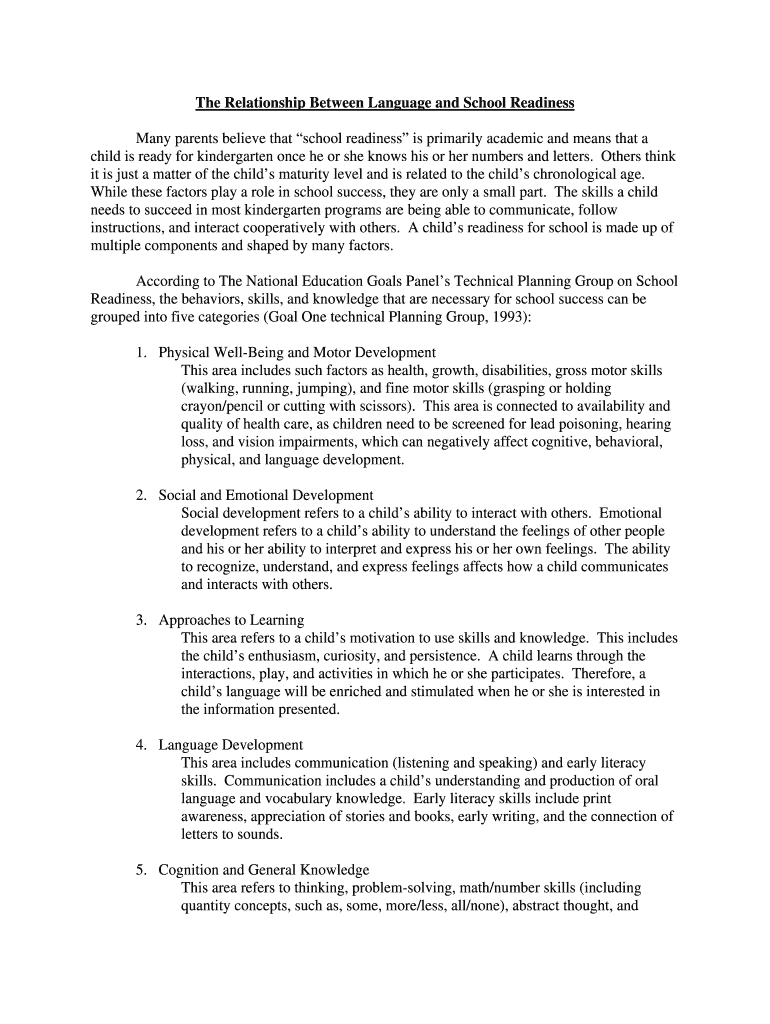 The Relationship Between Language and School Readiness

Many parents believe that “school readiness” is primarily academic and means that a child is ready for kindergarten once he or she knows his or her numbers and letters. Others think it is just a matter of the child’s maturity level and is related to the child’s chronological age. While these factors play a role in school success, they are only a small part. The skills a child needs to succeed in most kindergarten programs are being able to communicate, follow instructions, and interact cooperatively with others. A child’s readiness for school is made up of multiple components and shaped by many factors.

According to The National Education Goals Panel’s Technical Planning Group on School Readiness, the behaviors, skills, and knowledge that are necessary for school success can be grouped into five categories (Goal One technical Planning Group, 1993):

1. Physical Well-Being and Motor Development
This area includes such factors as health, growth, disabilities, gross motor skills (walking, running, jumping), and fine motor skills (grasping or holding crayon/pencil or cutting with scissors). This area is connected to availability and quality of health care, as children need to be screened for lead poisoning, hearing loss, and vision impairments, which can negatively affect cognitive, behavioral, physical, and language development.

2. Social and Emotional Development
Social development refers to a child’s ability to interact with others. Emotional development refers to a child’s ability to understand the feelings of other people and his or her ability to interpret and express his or her own feelings. The ability to recognize, understand, and express feelings affects how a child communicates and interacts with others.

3. Approaches to Learning
This area refers to a child’s motivation to use skills and knowledge. This includes the child’s enthusiasm, curiosity, and persistence. A child learns through the interactions, play, and activities in which he or she participates. Therefore, a child’s language will be enriched and stimulated when he or she is interested in the information presented.

4. Language Development
This area includes communication (listening and speaking) and early literacy skills. Communication includes a child’s understanding and production of oral language and vocabulary knowledge. Early literacy skills include print awareness, appreciation of stories and books, early writing, and the connection of letters to sounds.

5. Cognition and General Knowledge
This area refers to thinking, problem-solving, math/number skills (including quantity concepts, such as, some, more/less, all/none), abstract thought, and